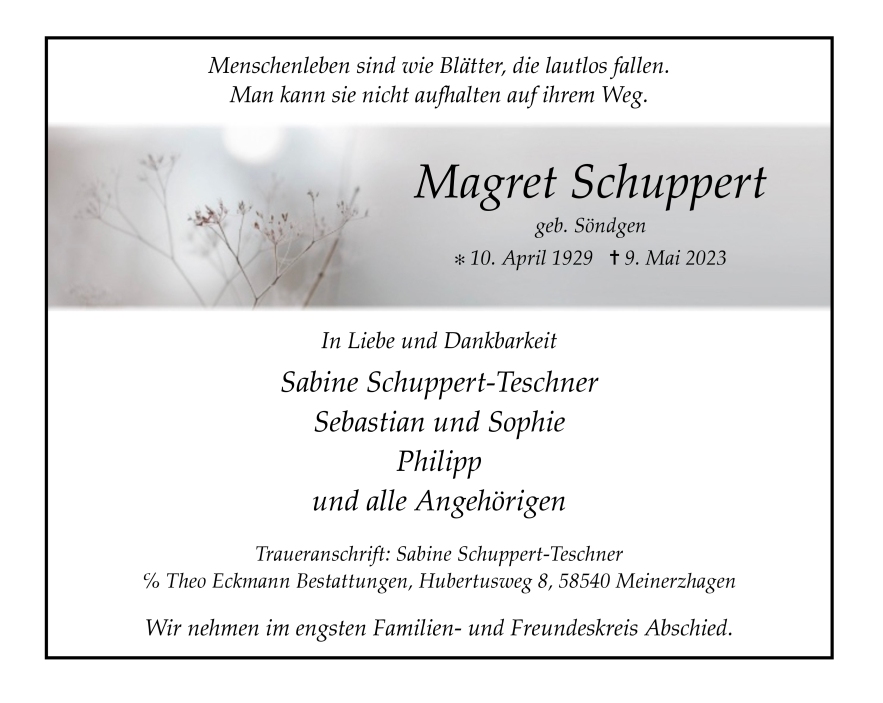 Menschenleben sind wie Blätter, die lautlos fallen.
Man kann sie nicht aufhalten auf ihrem Weg.

Magret Schuppert

geb. Söndgen

* 10. April 1929 † 9. Mai 2023

In Liebe und Dankbarkeit

Sabine Schuppert-Teschner
Sebastian und Sophie
Philipp
und alle Angehörigen

Traueranschrift: Sabine Schuppert-Teschner
% Theo Eckmann Bestattungen, Hubertusweg 8, 58540 Meinerzhagen

Wir nehmen im engsten Familien- und Freundeskreis Abschied.